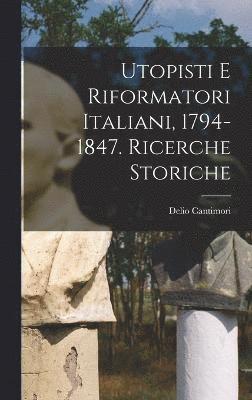 Utopisti E Riformatori Italiani, 1794-1847. Ricerche Storiche

Delio Cantimori